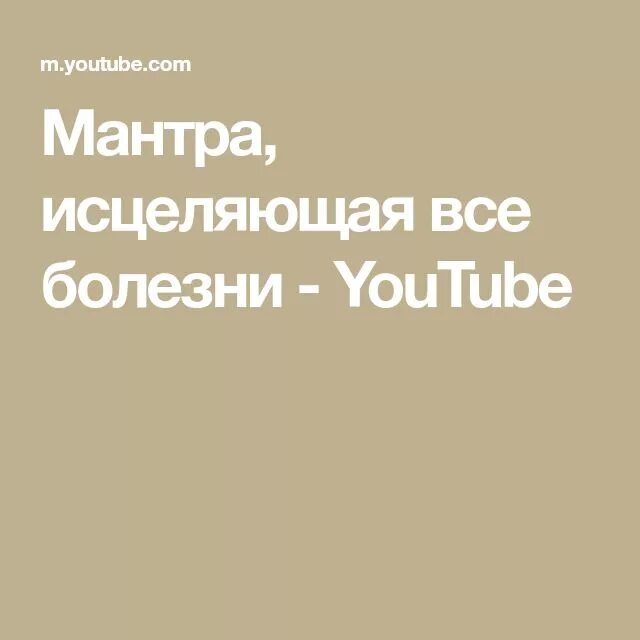 m.youtube.com

Мантра, исцеляющая все болезни - YouTube